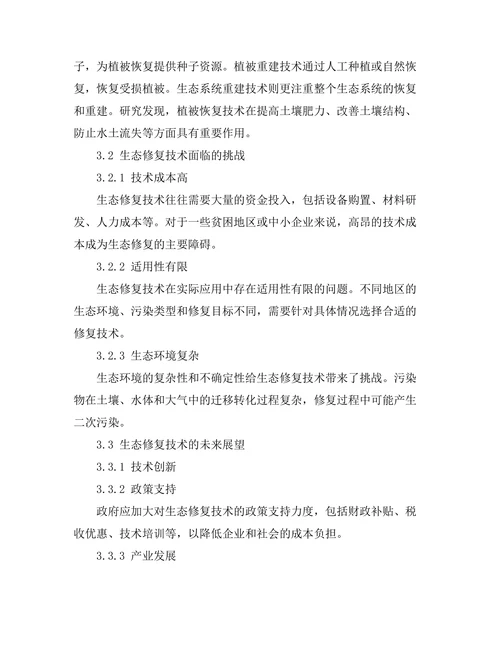 子，为植被恢复提供种子资源。植被重建技术通过人工种植或自然恢复，恢复受损植被。生态系统重建技术则更注重整个生态系统的恢复和重建。研究发现，植被恢复技术在提高土壤肥力、改善土壤结构、防止水土流失等方面具有重要作用。

3.2 生态修复技术面临的挑战

3.2.1 技术成本高

生态修复技术往往需要大量的资金投入，包括设备购置、材料研发、人力成本等。对于一些贫困地区或中小企业来说，高昂的技术成本成为生态修复的主要障碍。

3.2.2 适用性有限

生态修复技术在实际应用中存在适用性有限的问题。不同地区的生态环境、污染类型和修复目标不同，需要针对具体情况选择合适的修复技术。

3.2.3 生态环境复杂

生态环境的复杂性和不确定性给生态修复技术带来了挑战。污染物在土壤、水体和大气中的迁移转化过程复杂，修复过程中可能产生二次污染。

3.3 生态修复技术的未来展望

3.3.1 技术创新

3.3.2 政策支持

政府应加大对生态修复技术的政策支持力度，包括财政补贴、税收优惠、技术培训等，以降低企业和社会的成本负担。

3.3.3 产业发展